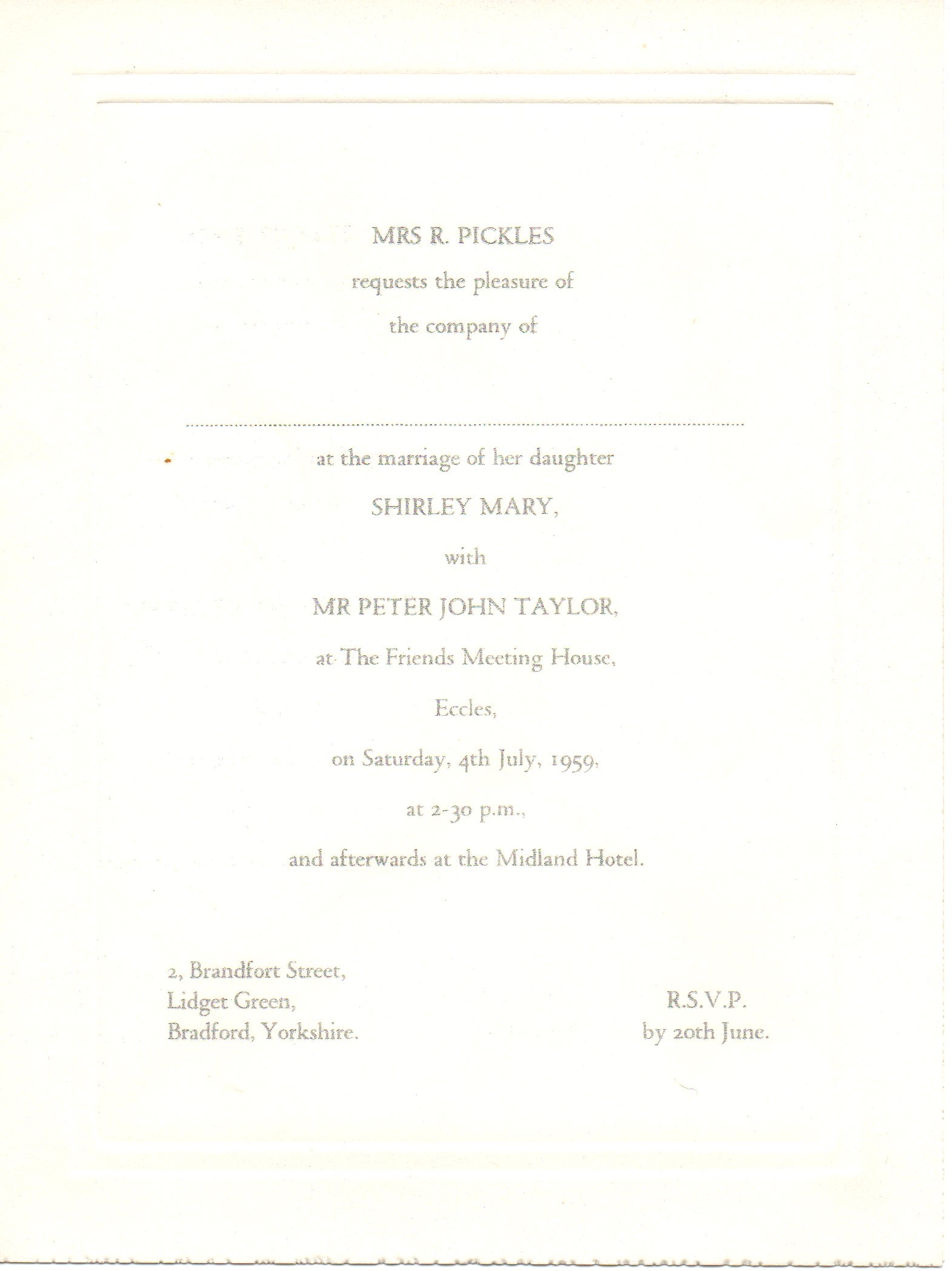 MRS R. PICKLES

requests the pleasure of

the company of

at the marriage of her daughter

SHIRLEY MARY,

with

MR PETER JOHN TAYLOR,

at The Friends Meeting House,

Eccles,

on Saturday, 4th July, 1959,

at 2-30 p.m.,

and afterwards at the Midland Hotel.

2, Brandfort Street,
Lidget Green,
Bradford, Yorkshire.

R.S.V.P.
by 20th June.